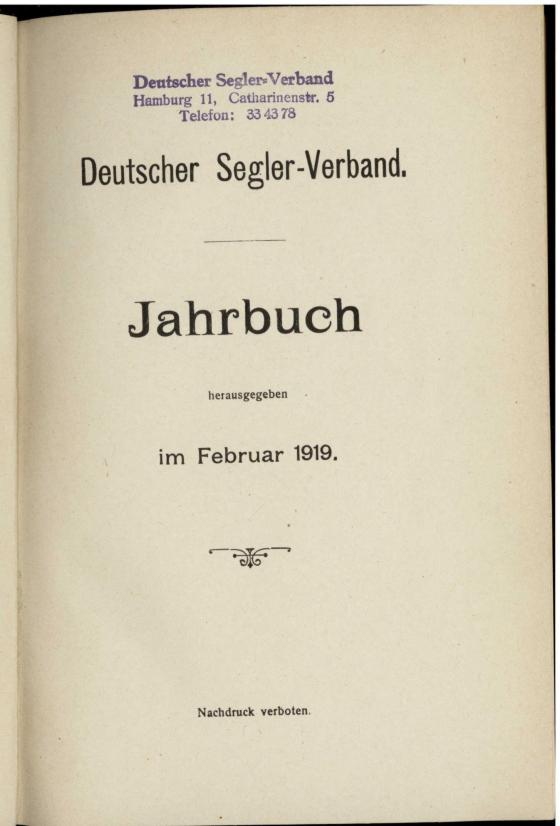 Deutscher Segler-Verband
Hamburg 11, Catharinenstr. 5
Telefon: 33 43 78

Deutscher Segler-Verband.

Jahrbuch

herausgegeben

im Februar 1919.

Nachdruck verboten.